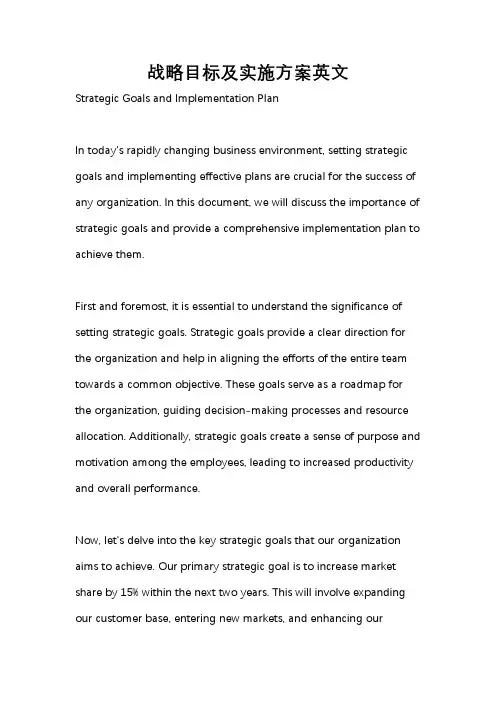 战略目标及实施方案英文

Strategic Goals and Implementation Plan

In today's rapidly changing business environment, setting strategic goals and implementing effective plans are crucial for the success of any organization. In this document, we will discuss the importance of strategic goals and provide a comprehensive implementation plan to achieve them.

First and foremost, it is essential to understand the significance of setting strategic goals. Strategic goals provide a clear direction for the organization and help in aligning the efforts of the entire team towards a common objective. These goals serve as a roadmap for the organization, guiding decision-making processes and resource allocation. Additionally, strategic goals create a sense of purpose and motivation among the employees, leading to increased productivity and overall performance.

Now, let's delve into the key strategic goals that our organization aims to achieve. Our primary strategic goal is to increase market share by 15% within the next two years. This will involve expanding our customer base, entering new markets, and enhancing our